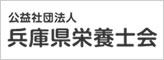 公益社団法人
兵庫県栄養士会